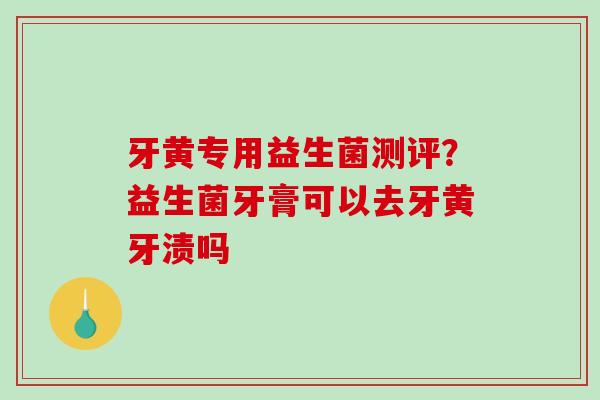 牙黄专用益生菌测评?益生菌牙膏可以去牙黄牙渍吗